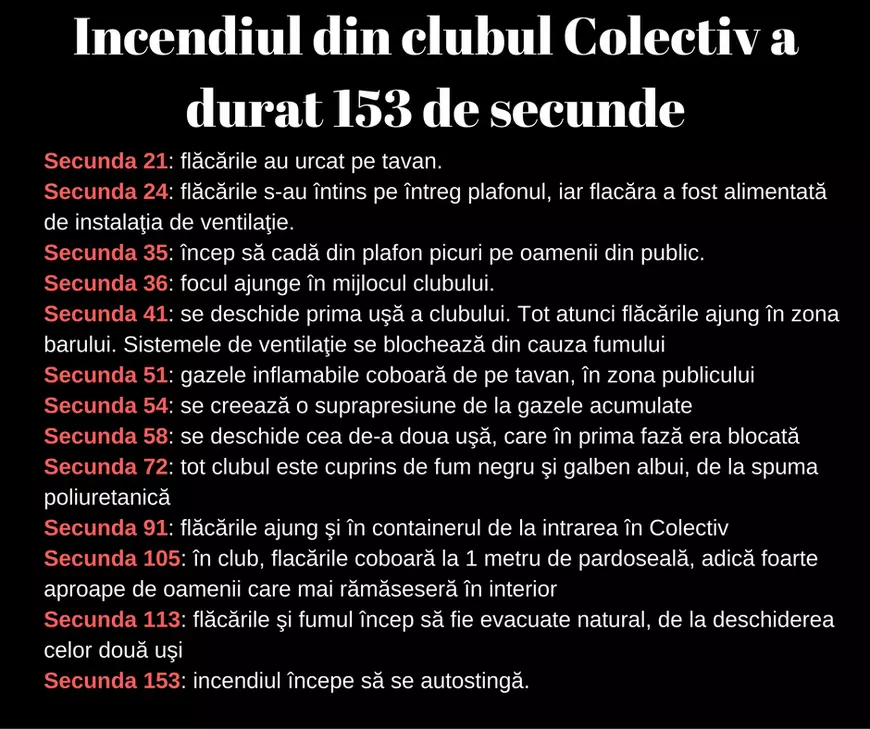 Incendiul din clubul Colectiv a durat 153 de secunde

Secunda 21: flăcările au urcat pe tavan.
Secunda 24: flăcările s-au întins pe întreg plafonul, iar flacăra a fost alimentată de instalaţia de ventilaţie.
Secunda 35: încep să cadă din plafon picuri pe oamenii din public.
Secunda 36: focul ajunge în mijlocul clubului.
Secunda 41: se deschide prima uşă a clubului. Tot atunci flăcările ajung în zona barului. Sistemele de ventilaţie se blochează din cauza fumului
Secunda 51: gazele inflamabile coboară de pe tavan, în zona publicului
Secunda 54: se creează o suprapresiune de la gazele acumulate
Secunda 58: se deschide cea de-a doua uşă, care în prima fază era blocată
Secunda 72: tot clubul este cuprins de fum negru şi galben albui, de la spuma poliuretanică
Secunda 91: flăcările ajung şi în containerul de la intrarea în Colectiv
Secunda 105: în club, flacările coboară la 1 metru de pardoseală, adică foarte aproape de oamenii care mai rămăseseră în interior
Secunda 113: flăcările şi fumul încep să fie evacuate natural, de la deschiderea celor două uşi
Secunda 153: incendiul începe să se autostingă.